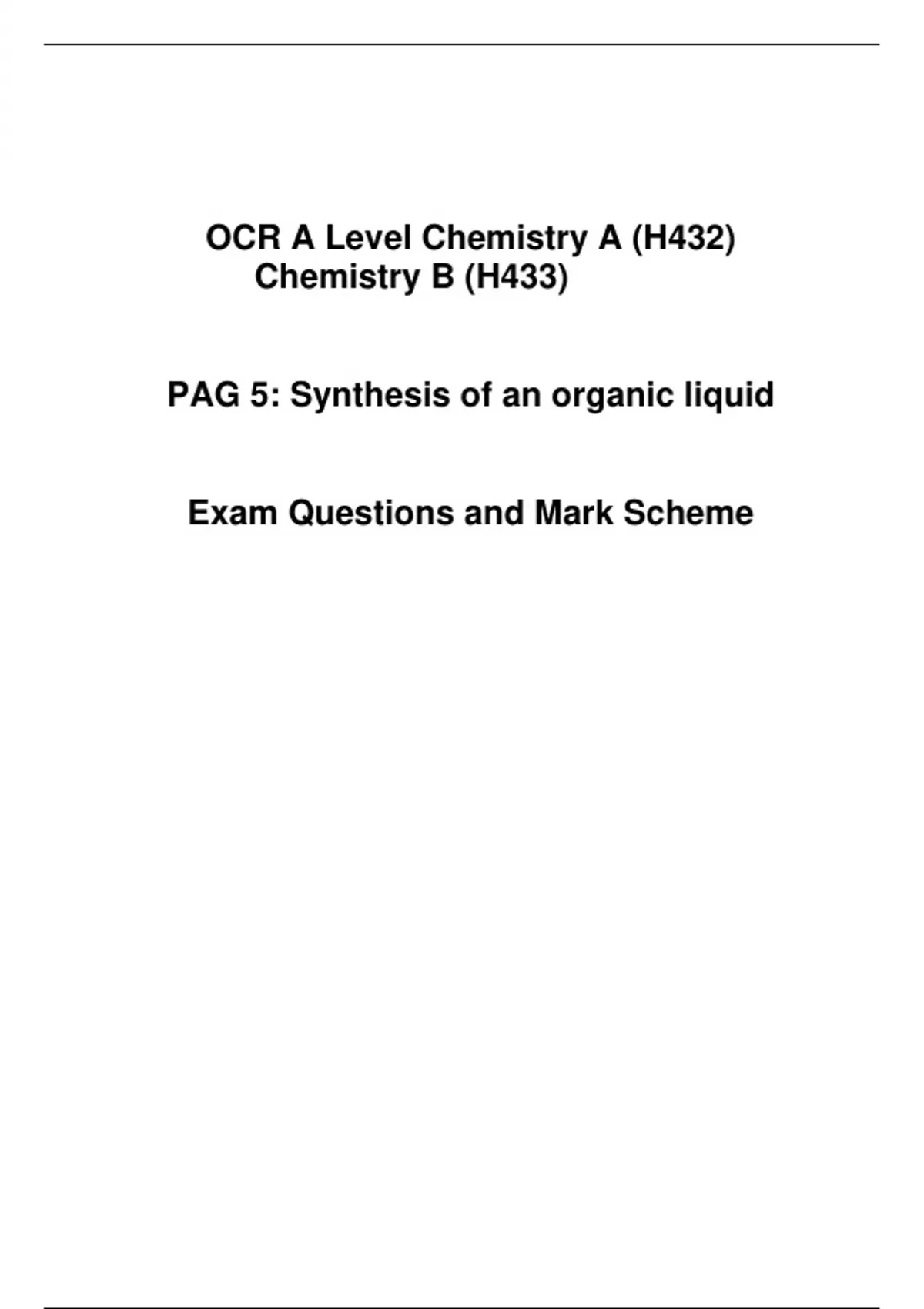 OCR A Level Chemistry A (H432)
Chemistry B (H433)

PAG 5: Synthesis of an organic liquid

Exam Questions and Mark Scheme